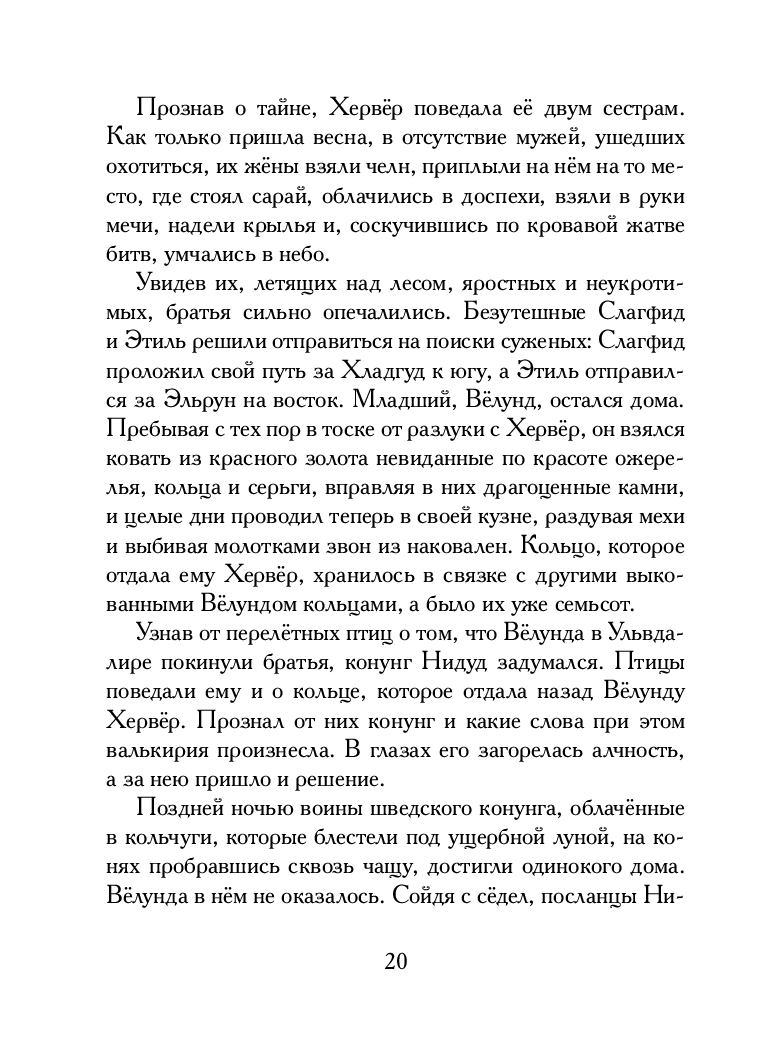 Прознав о тайне, Хервёр поведала её двум сестрам. Как только пришла весна, в отсутствие мужей, ушедших охотиться, их жёны взяли челн, приплыли на нём на то место, где стоял сарай, облачились в доспехи, взяли в руки мечи, надели крылья и, соскучившись по кровавой жатве битв, умчались в небо.

Увидев их, летящих над лесом, яростных и неукротимых, братья сильно опечалились. Безутешные Слагфид и Этиль решили отправиться на поиски суженых: Слагфид проложил свой путь за Хладгуд к югу, а Этиль отправился за Эльрун на восток. Младший, Вёлунд, остался дома. Пребывая с тех пор в тоске от разлуки с Хервёр, он взялся ковать из красного золота невиданные по красоте ожерелья, кольца и серьги, вправляя в них драгоценные камни, и целые дни проводил теперь в своей кузне, раздувая мехи и выбивая молотками звон из наковален. Кольцо, которое отдала ему Хервёр, хранилось в связке с другими выкованными Вёлундом кольцами, а было их уже семьсот.

Узнав от перелётных птиц о том, что Вёлунда в Ульвдалире покинули братья, конунг Нидуд задумался. Птицы поведали ему и о кольце, которое отдала назад Вёлунду Хервёр. Прознал от них конунг и какие слова при этом валькирия произнесла. В глазах его загорелась алчность, а за нею пришло и решение.

Поздней ночью воины шведского конунга, облачённые в кольчуги, которые блестели под ущербной луной, на конях пробравшись сквозь чащу, достигли одинокого дома. Вёлунда в нём не оказалось. Сойдя с сёдел, посланцы Ни-

20